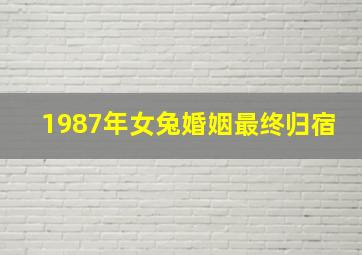 1987年女兔婚姻最终归宿